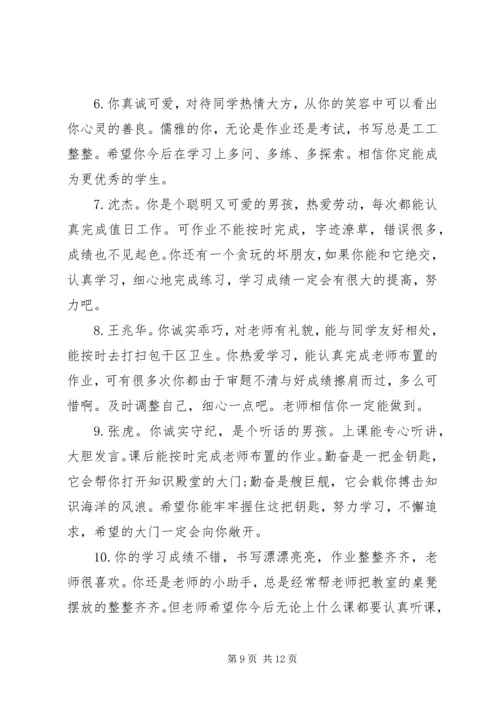 6. 你真诚可爱，对待同学热情大方，从你的笑容中可以看出你心灵的善良。儒雅的你，无论是作业还是考试，书写总是工工整整。希望你今后在学习上多问、多练、多探索。相信你定能成为更优秀的学生。

7. 沈杰。你是个聪明又可爱的男孩，热爱劳动，每次都能认真完成值日工作。可作业不能按时完成，字迹潦草，错误很多，成绩也不见起色。你还有一个贪玩的坏朋友，如果你能和它绝交，认真学习，细心地完成练习，学习成绩一定会有很大的提高，努力吧。

8. 王兆华。你诚实乖巧，对老师有礼貌，能与同学友好相处，能按时去打扫包干区卫生。你热爱学习，能认真完成老师布置的作业，可有很多次你都由于审题不清与好成绩擦肩而过，多么可惜啊。及时调整自己，细心一点吧。老师相信你一定能做到。

9. 张虎。你诚实守纪，是个听话的男孩。上课能专心听讲，大胆发言。课后能按时完成老师布置的作业。勤奋是一把金钥匙，它会帮你打开知识殿堂的大门；勤奋是艘巨舰，它会载你搏击知识海洋的风浪。希望你能牢牢握住这把钥匙，努力学习，不懈追求，希望的大门一定会向你敞开。

10. 你的学习成绩不错，书写漂漂亮亮，作业整整齐齐，老师很喜欢。你还是老师的小助手，总是经常帮老师把教室的桌凳摆放的整整齐齐。但老师希望你今后无论上什么课都要认真听课，

第 9 页 共 12 页